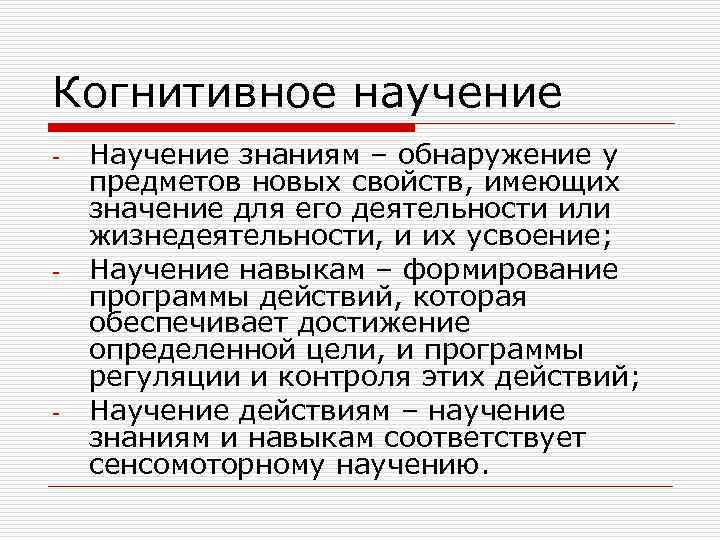 Когнитивное научение

- Научение знаниям – обнаружение у предметов новых свойств, имеющих значение для его деятельности или жизнедеятельности, и их усвоение;
- Научение навыкам – формирование программы действий, которая обеспечивает достижение определенной цели, и программы регуляции и контроля этих действий;
- Научение действиям – научение знаниям и навыкам соответствует сенсомоторному научению.